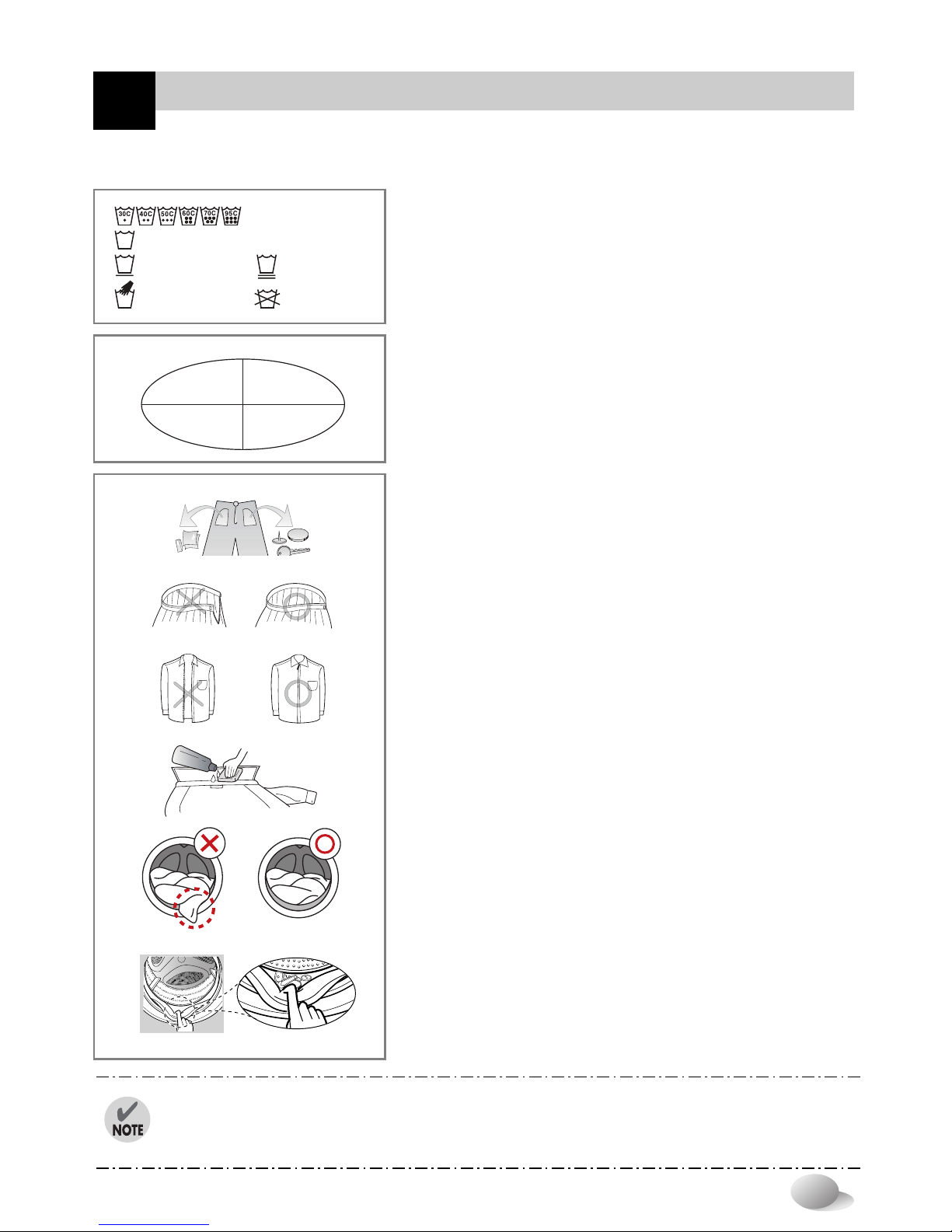 30C 40C 50C 60C 70C 95C

NOTE